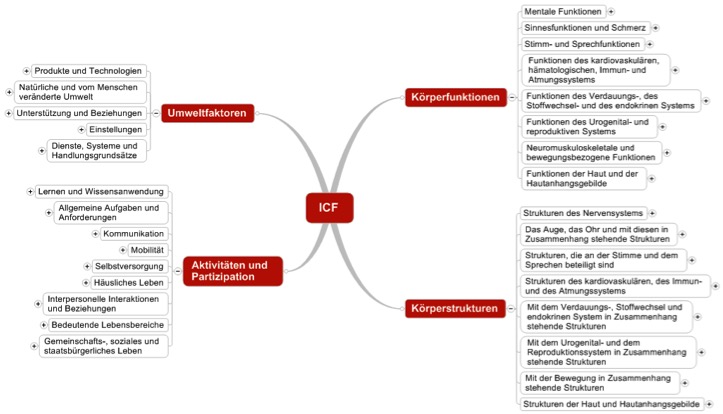 ICF

Umweltfaktoren
Produkte und Technologien
Natürliche und vom Menschen veränderte Umwelt
Unterstützung und Beziehungen
Einstellungen
Dienste, Systeme und Handlungsgrundsätze

Aktivitäten und Partizipation
Lernen und Wissensanwendung
Allgemeine Aufgaben und Anforderungen
Kommunikation
Mobilität
Selbstversorgung
Häusliches Leben
Interpersonelle Interaktionen und Beziehungen
Bedeutende Lebensbereiche
Gemeinschafts-, soziales und staatsbürgerliches Leben

Körperfunktionen
Mentale Funktionen
Sinnesfunktionen und Schmerz
Stimm- und Sprechfunktionen
Funktionen des kardiovaskulären, hämatologischen, Immun- und Atmungssystems
Funktionen des Verdauungs-, des Stoffwechsel- und des endokrinen Systems
Funktionen des Urogenital- und reproduktiven Systems
Neuromuskuloskeletale und bewegungsbezogene Funktionen
Funktionen der Haut und der Hautanhangsgebilde

Körperstrukturen
Strukturen des Nervensystems
Das Auge, das Ohr und mit diesen in Zusammenhang stehende Strukturen
Strukturen, die an der Stimme und dem Sprechen beteiligt sind
Strukturen des kardiovaskulären, des Immun- und des Atmungssystems
Mit dem Verdauungs-, Stoffwechsel und endokrinen System in Zusammenhang stehende Strukturen
Mit dem Urogenital- und dem Reproduktionssystem in Zusammenhang stehende Strukturen
Mit der Bewegung in Zusammenhang stehende Strukturen
Strukturen der Haut und Hautanhangsgebilde